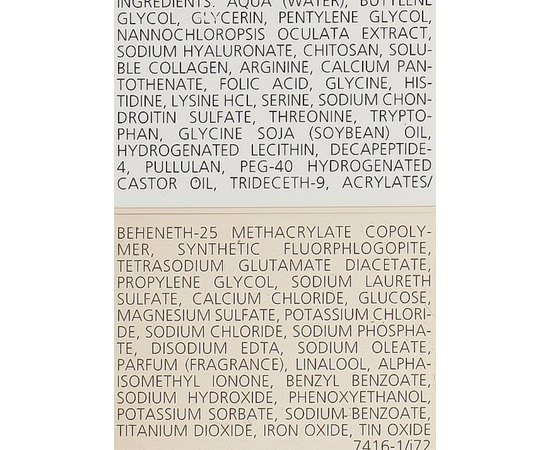 INGREDIENTS: AQUA (WATER), BUTYLENE GLYCOL, GLYCERIN, PENTYLENE GLYCOL, NANNOCHLOROPSIS OCULATA EXTRACT, SODIUM HYALURONATE, CHITOSAN, SOLUBLE COLLAGEN, ARGININE, CALCIUM PANTOTHENATE, FOLIC ACID, GLYCINE, HISTIDINE, LYSINE HCL, SERINE, SODIUM CHONDROITIN SULFATE, THREONINE, TRYPTOPHAN, GLYCINE SOJA (SOYBEAN) OIL, HYDROGENATED LECITHIN, DECAPEPTIDE-4, PULLULAN, PEG-40 HYDROGENATED CASTOR OIL, TRIDECETH-9, ACRYLATES/

BEHENETH-25 METHACRYLATE COPOLYMER, SYNTHETIC FLUORPHLOGOPITE, TETRASODIUM GLUTAMATE DIACETATE, PROPYLENE GLYCOL, SODIUM LAURETH SULFATE, CALCIUM CHLORIDE, GLUCOSE, MAGNESIUM SULFATE, POTASSIUM CHLORIDE, SODIUM CHLORIDE, SODIUM PHOSPHATE, DISODIUM EDTA, SODIUM OLEATE, PARFUM (FRAGRANCE), LINALOOL, ALPHA-ISOMETHYL IONONE, BENZYL BENZOATE, SODIUM HYDROXIDE, PHENOXYETHANOL, POTASSIUM SORBATE, SODIUM BENZOATE, TITANIUM DIOXIDE, IRON OXIDE, TIN OXIDE
7416-1/i72